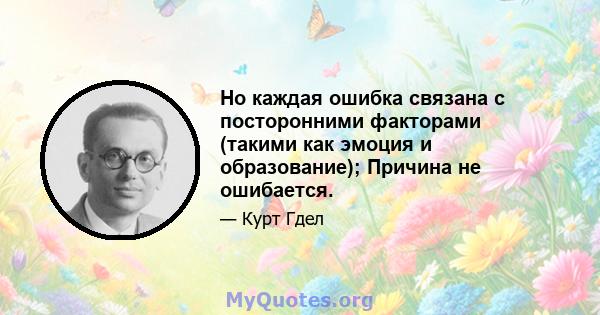 Но каждая ошибка связана с посторонними факторами (такими как эмоция и образование); Причина не ошибается.

— Курт Гдел

MyQuotes.org